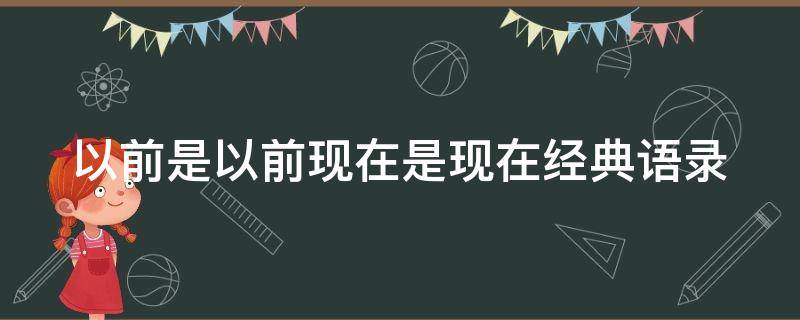 以前是以前现在是现在经典语录